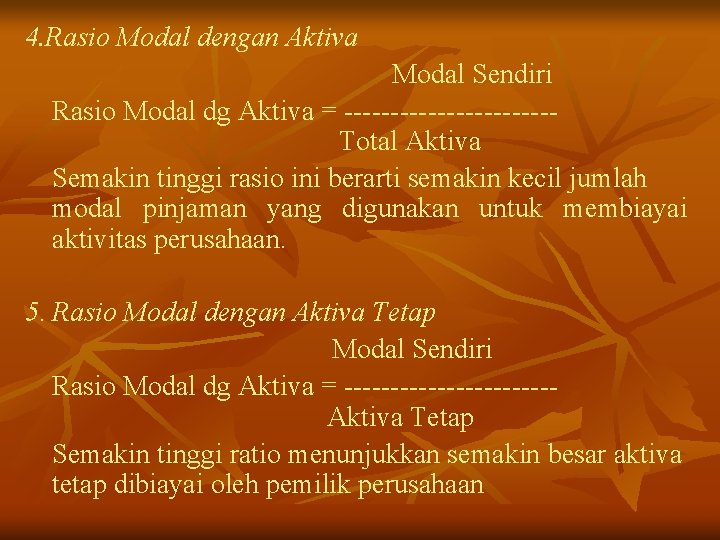 4.Rasio Modal dengan Aktiva

Modal Sendiri
Rasio Modal dg Aktiva = ----------------------
Total Aktiva

Semakin tinggi rasio ini berarti semakin kecil jumlah modal pinjaman yang digunakan untuk membiayai aktivitas perusahaan.

5. Rasio Modal dengan Aktiva Tetap

Modal Sendiri
Rasio Modal dg Aktiva = ----------------------
Aktiva Tetap

Semakin tinggi ratio menunjukkan semakin besar aktiva tetap dibiayai oleh pemilik perusahaan